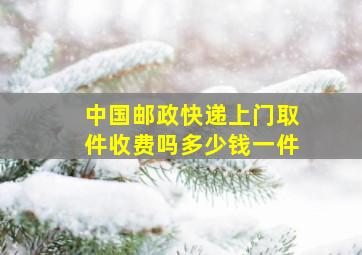 中国邮政快递上门取件收费吗多少钱一件